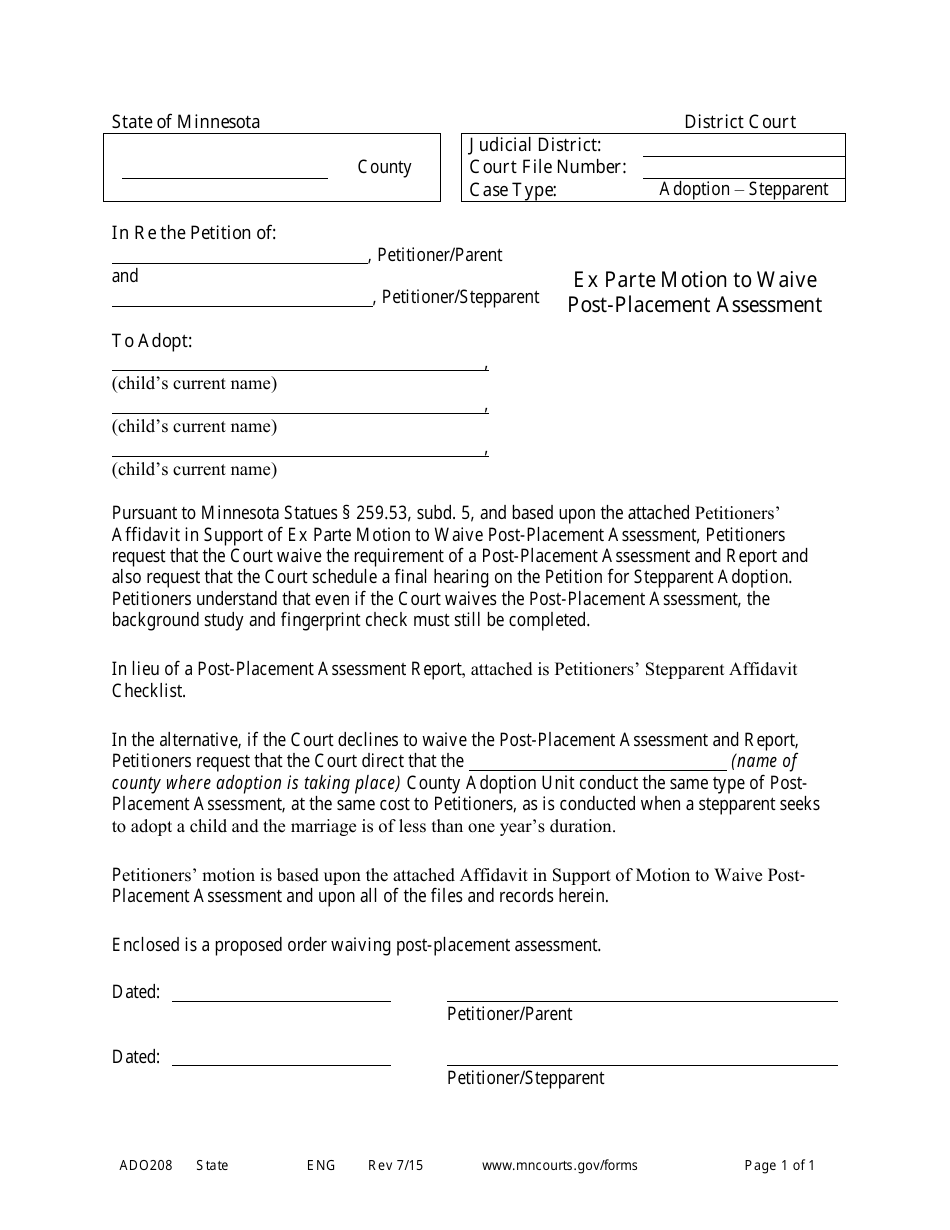 State of Minnesota

District Court

____ County

Judicial District: ____
Court File Number: ____
Case Type: Adoption – Stepparent

In Re the Petition of:
____, Petitioner/Parent
and
____, Petitioner/Stepparent

Ex Parte Motion to Waive Post-Placement Assessment

To Adopt:
____,
(child's current name)
____,
(child's current name)
____,
(child's current name)

Pursuant to Minnesota Statues § 259.53, subd. 5, and based upon the attached Petitioners' Affidavit in Support of Ex Parte Motion to Waive Post-Placement Assessment, Petitioners request that the Court waive the requirement of a Post-Placement Assessment and Report and also request that the Court schedule a final hearing on the Petition for Stepparent Adoption. Petitioners understand that even if the Court waives the Post-Placement Assessment, the background study and fingerprint check must still be completed.

In lieu of a Post-Placement Assessment Report, attached is Petitioners' Stepparent Affidavit Checklist.

In the alternative, if the Court declines to waive the Post-Placement Assessment and Report, Petitioners request that the Court direct that the ____ (name of county where adoption is taking place) County Adoption Unit conduct the same type of Post-Placement Assessment, at the same cost to Petitioners, as is conducted when a stepparent seeks to adopt a child and the marriage is of less than one year's duration.

Petitioners' motion is based upon the attached Affidavit in Support of Motion to Waive Post-Placement Assessment and upon all of the files and records herein.

Enclosed is a proposed order waiving post-placement assessment.

Dated: ____
____
Petitioner/Parent

Dated: ____
____
Petitioner/Stepparent

ADO208 State ENG Rev 7/15 www.mncourts.gov/forms Page 1 of 1